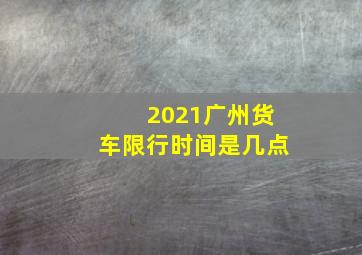 2021广州货车限行时间是几点